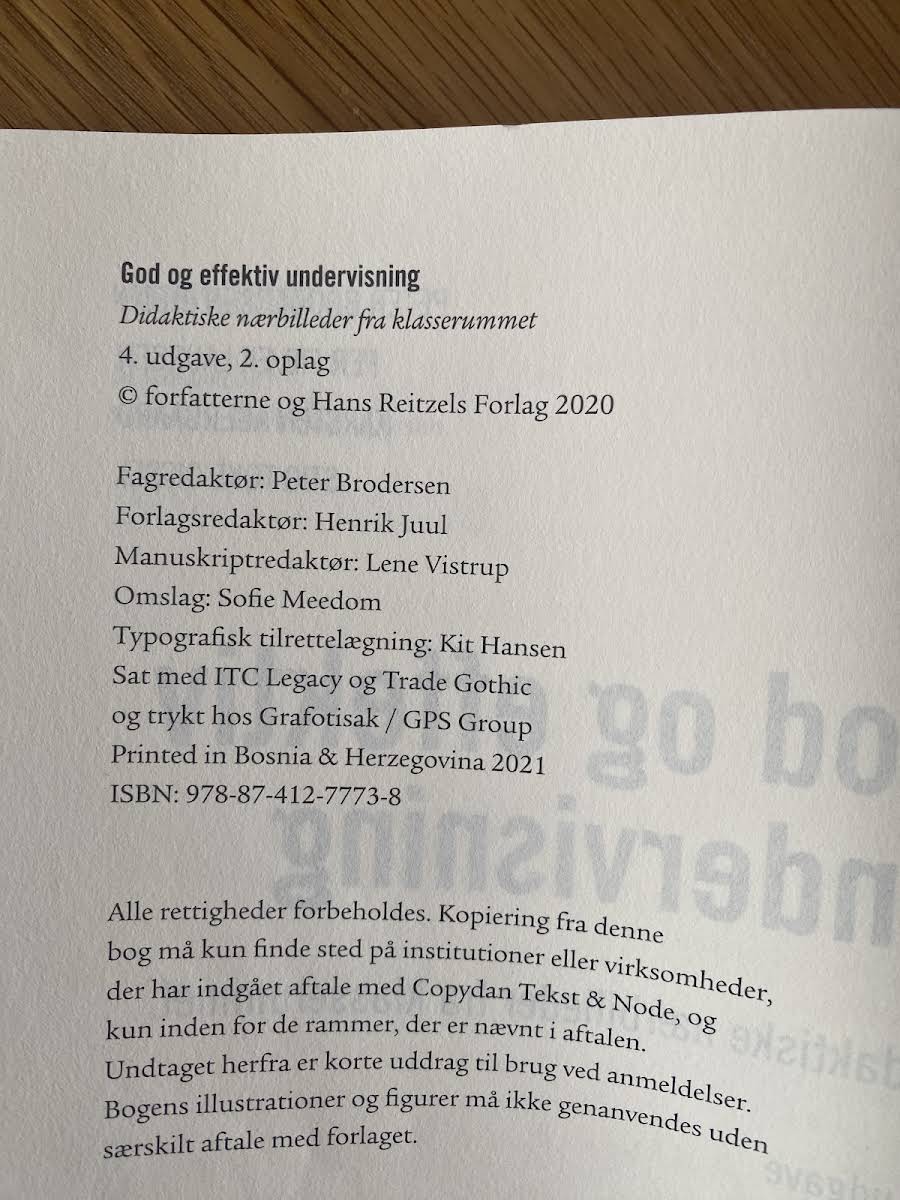 God og effektiv undervisning
Didaktiske nærbilleder fra klasserummet
4. udgave, 2. oplag
© forfatterne og Hans Reitzels Forlag 2020

Fagredaktør: Peter Brodersen
Forlagsredaktør: Henrik Juul
Manuskriptredaktør: Lene Vistrup
Omslag: Sofie Meedom
Typografisk tilrettelægning: Kit Hansen
Sat med ITC Legacy og Trade Gothic
og trykt hos Grafotisak / GPS Group
Printed in Bosnia & Herzegovina 2021
ISBN: 978-87-412-7773-8

Alle rettigheder forbeholdes. Kopiering fra denne bog må kun finde sted på institutioner eller virksomheder, der har indgået aftale med Copydan Tekst & Node, og kun inden for de rammer, der er nævnt i aftalen. Undtaget herfra er korte uddrag til brug ved anmeldelser. Bogens illustrationer og figurer må ikke genanvendes uden særskilt aftale med forlaget.